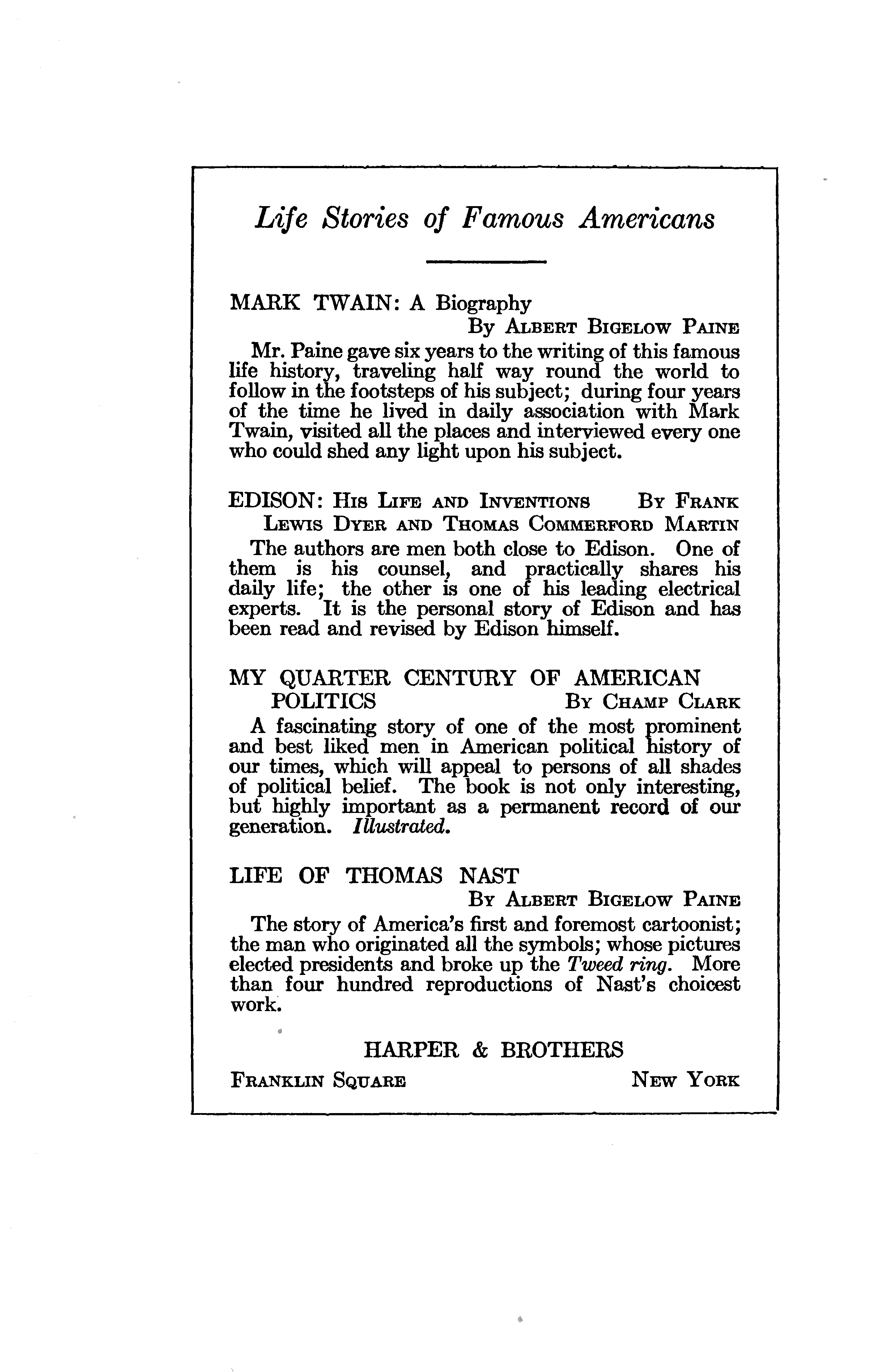 Life Stories of Famous Americans

MARK TWAIN: A Biography
By Albert Bigelow Paine

Mr. Paine gave six years to the writing of this famous life history, traveling half way round the world to follow in the footsteps of his subject; during four years of the time he lived in daily association with Mark Twain, visited all the places and interviewed every one who could shed any light upon his subject.

EDISON: His Life and Inventions By Frank Lewis Dyer and Thomas Commerford Martin

The authors are men both close to Edison. One of them is his counsel, and practically shares his daily life; the other is one of his leading electrical experts. It is the personal story of Edison and has been read and revised by Edison himself.

MY QUARTER CENTURY OF AMERICAN POLITICS By Champ Clark

A fascinating story of one of the most prominent and best liked men in American political history of our times, which will appeal to persons of all shades of political belief. The book is not only interesting, but highly important as a permanent record of our generation. Illustrated.

LIFE OF THOMAS NAST
By Albert Bigelow Paine

The story of America's first and foremost cartoonist; the man who originated all the symbols; whose pictures elected presidents and broke up the Tweed ring. More than four hundred reproductions of Nast's choicest work.

HARPER & BROTHERS
Franklin Square New York